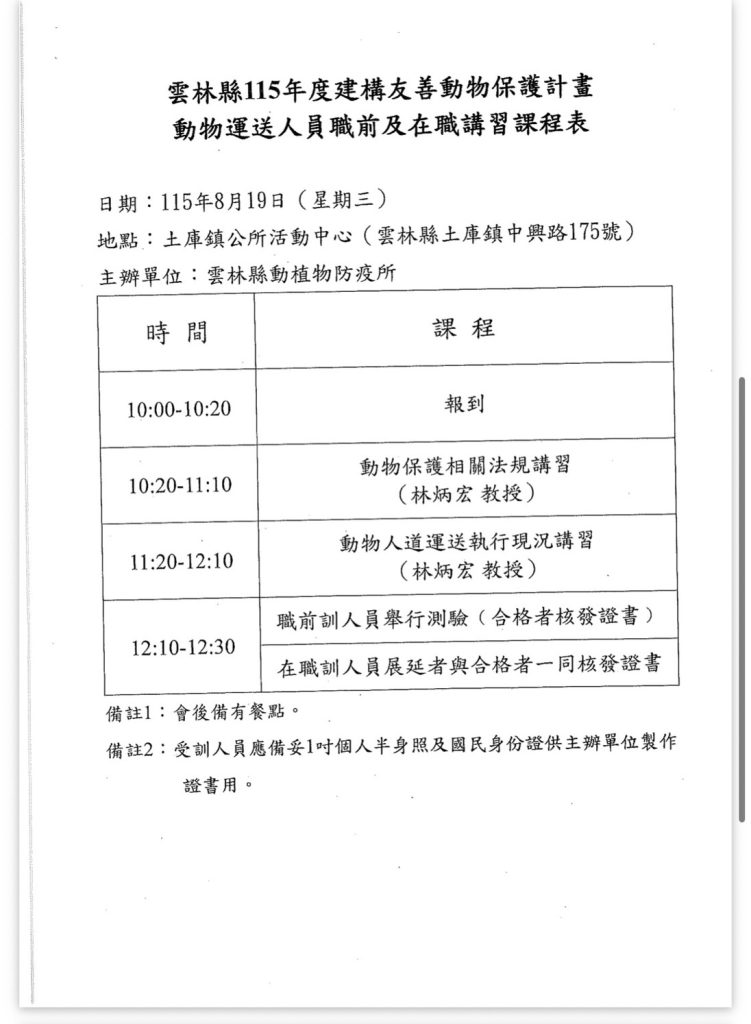 雲林縣115年度建構友善動物保護計畫
動物運送人員職前及在職講習課程表

日期：115年8月19日（星期三）
地點：土庫鎮公所活動中心（雲林縣土庫鎮中興路175號）
主辦單位：雲林縣動植物防疫所

| 時　間 | 課　程 |
|---|---|
| 10:00-10:20 | 報到 |
| 10:20-11:10 | 動物保護相關法規講習（林炳宏 教授） |
| 11:20-12:10 | 動物人道運送執行現況講習（林炳宏 教授） |
| 12:10-12:30 | 職前訓人員舉行測驗（合格者核發證書） |
| | 在職訓人員展延者與合格者一同核發證書 |

備註1：會後備有餐點。
備註2：受訓人員應備妥1吋個人半身照及國民身份證供主辦單位製作證書用。